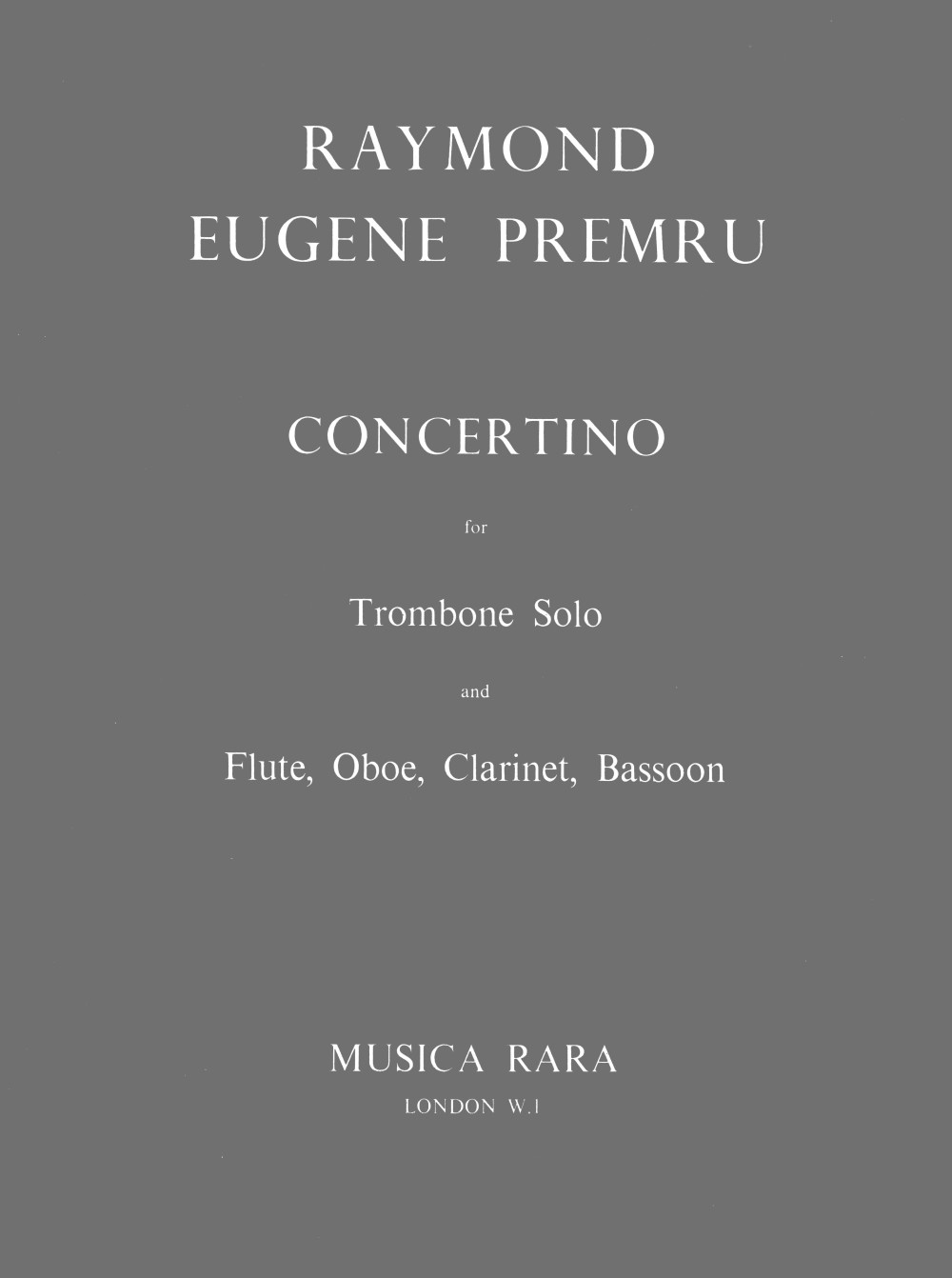 RAYMOND
EUGENE PREMRU

CONCERTINO

for

Trombone Solo

and

Flute, Oboe, Clarinet, Bassoon

MUSICA RARA
LONDON W.1